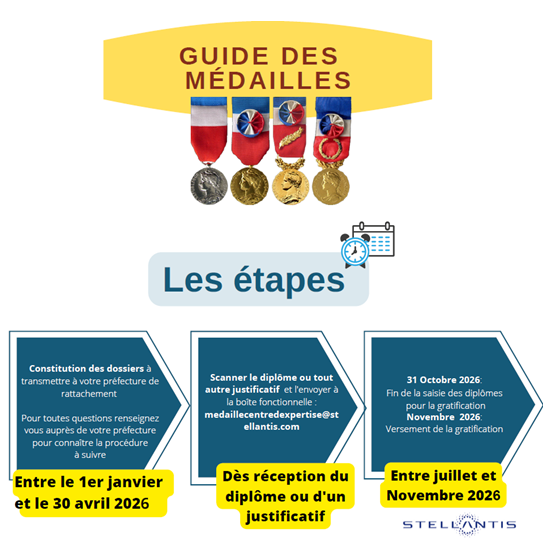 GUIDE DES MÉDAILLES

Les étapes

Constitution des dossiers à transmettre à votre préfecture de rattachement

Pour toutes questions renseignez vous auprès de votre préfecture pour connaître la procédure à suivre

Entre le 1er janvier et le 30 avril 2026

Scanner le diplôme ou tout autre justificatif et l'envoyer à la boîte fonctionnelle : medaillecentredexpertise@stellantis.com

Dès réception du diplôme ou d'un justificatif

31 Octobre 2026: Fin de la saisie des diplômes pour la gratification
Novembre 2026: Versement de la gratification

Entre juillet et Novembre 2026

STELLANTIS